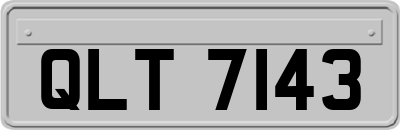 QLT 7143